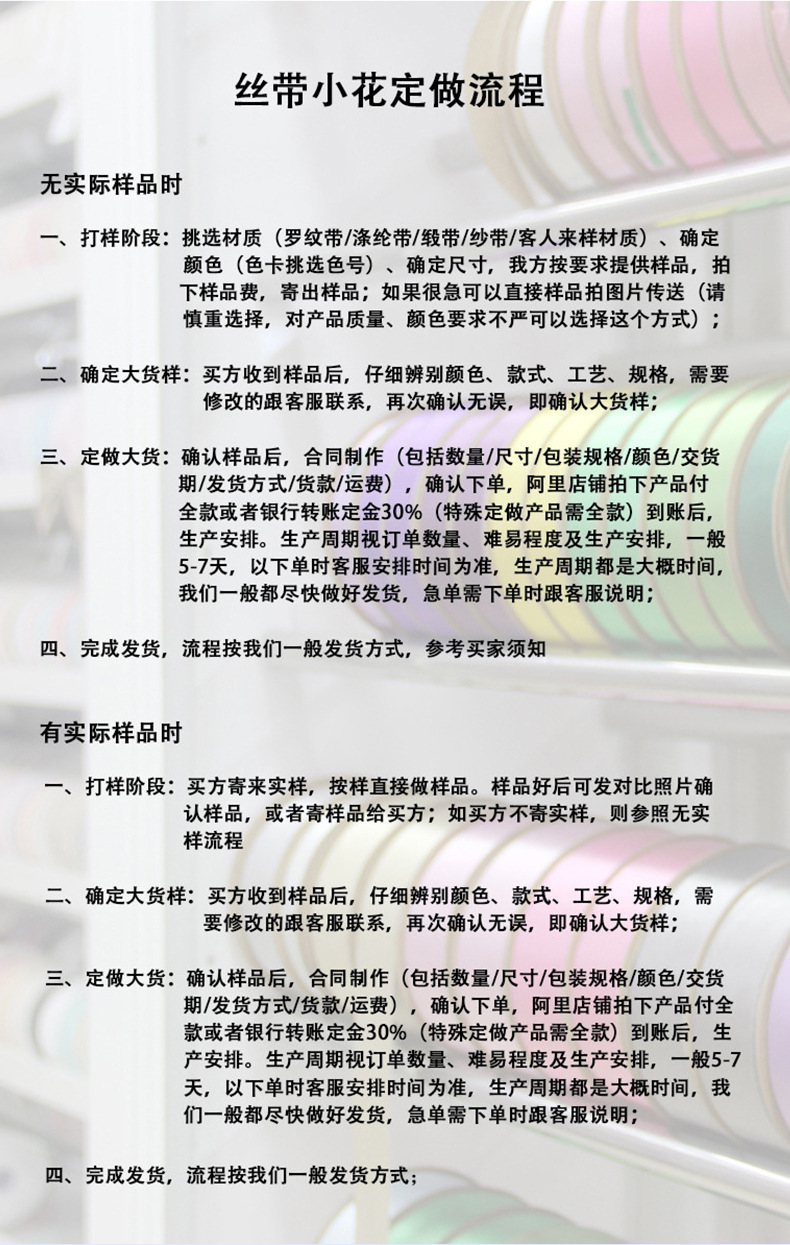 丝带小花定做流程

无实际样品时

一、打样阶段：挑选材质（罗纹带/涤纶带/缎带/纱带/客人来样材质）、确定颜色（色卡挑选色号）、确定尺寸，我方按要求提供样品，拍下样品费，寄出样品；如果很急可以直接样品拍图片传送（请慎重选择，对产品质量、颜色要求不严可以选择这个方式）；

二、确定大货样：买方收到样品后，仔细辨别颜色、款式、工艺、规格，需要修改的跟客服联系，再次确认无误，即确认大货样；

三、定做大货：确认样品后，合同制作（包括数量/尺寸/包装规格/颜色/交货期/发货方式/货款/运费），确认下单，阿里店铺拍下产品付全款或者银行转账定金30%（特殊定做产品需全款）到账后，生产安排。生产周期视订单数量、难易程度及生产安排，一般5-7天，以下单时客服安排时间为准，生产周期都是大概时间，我们一般都尽快做好发货，急单需下单时跟客服说明；

四、完成发货，流程按我们一般发货方式，参考买家须知

有实际样品时

一、打样阶段：买方寄来实样，按样直接做样品。样品好后可发对比照片确认样品，或者寄样品给买方；如买方不寄实样，则参照无实样流程

二、确定大货样：买方收到样品后，仔细辨别颜色、款式、工艺、规格，需要修改的跟客服联系，再次确认无误，即确认大货样；

三、定做大货：确认样品后，合同制作（包括数量/尺寸/包装规格/颜色/交货期/发货方式/货款/运费），确认下单，阿里店铺拍下产品付全款或者银行转账定金30%（特殊定做产品需全款）到账后，生产安排。生产周期视订单数量、难易程度及生产安排，一般5-7天，以下单时客服安排时间为准，生产周期都是大概时间，我们一般都尽快做好发货，急单需下单时跟客服说明；

四、完成发货，流程按我们一般发货方式；